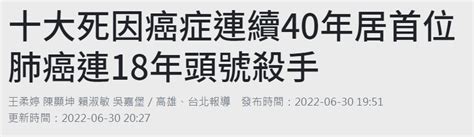 十大死因癌症連續40年居首位
肺癌連18年頭號殺手

王柔婷 陳顯坤 賴淑敏 吳嘉堡 / 高雄、台北報導　發布時間：2022-06-30 19:51
更新時間：2022-06-30 20:27